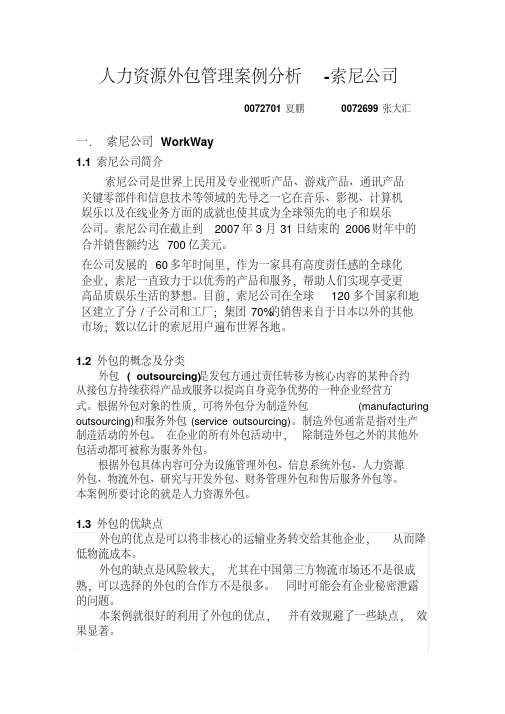 人力资源外包管理案例分析 -索尼公司

0072701 夏鹏 0072699 张大汇

一. 索尼公司 WorkWay

1.1 索尼公司简介

索尼公司是世界上民用及专业视听产品、游戏产品、通讯产品关键零部件和信息技术等领域的先导之一它在音乐、影视、计算机娱乐以及在线业务方面的成就也使其成为全球领先的电子和娱乐公司。索尼公司在截止到 2007 年 3 月 31 日结束的 2006 财年中的合并销售额约达 700 亿美元。

在公司发展的 60 多年时间里，作为一家具有高度责任感的全球化企业，索尼一直致力于以优秀的产品和服务，帮助人们实现享受更高品质娱乐生活的梦想。目前，索尼公司在全球 120 多个国家和地区建立了分 / 子公司和工厂；集团 70%的销售来自于日本以外的其他市场；数以亿计的索尼用户遍布世界各地。

1.2 外包的概念及分类

外包 ( outsourcing)是发包方通过责任转移为核心内容的某种合约从接包方持续获得产品或服务以提高自身竞争优势的一种企业经营方式。根据外包对象的性质，可将外包分为制造外包 (manufacturing outsourcing)和服务外包 (service outsourcing)。制造外包通常是指对生产制造活动的外包。 在企业的所有外包活动中， 除制造外包之外的其他外包活动都可被称为服务外包。

根据外包具体内容可分为设施管理外包、信息系统外包、人力资源外包、物流外包、研究与开发外包、财务管理外包和售后服务外包等。本案例所要讨论的就是人力资源外包。

1.3 外包的优缺点

外包的优点是可以将非核心的运输业务转交给其他企业， 从而降低物流成本。

外包的缺点是风险较大， 尤其在中国第三方物流市场还不是很成熟，可以选择的外包的合作方不是很多。 同时可能会有企业秘密泄露的问题。

本案例就很好的利用了外包的优点， 并有效规避了一些缺点， 效果显著。